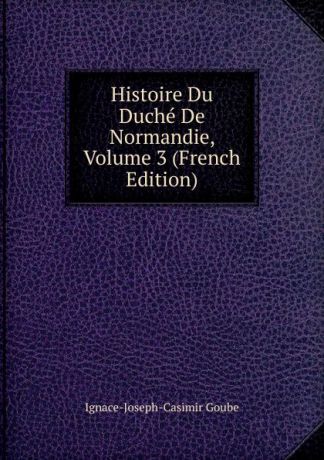 Histoire Du Duché De Normandie, Volume 3 (French Edition)

Ignace-Joseph-Casimir Goube